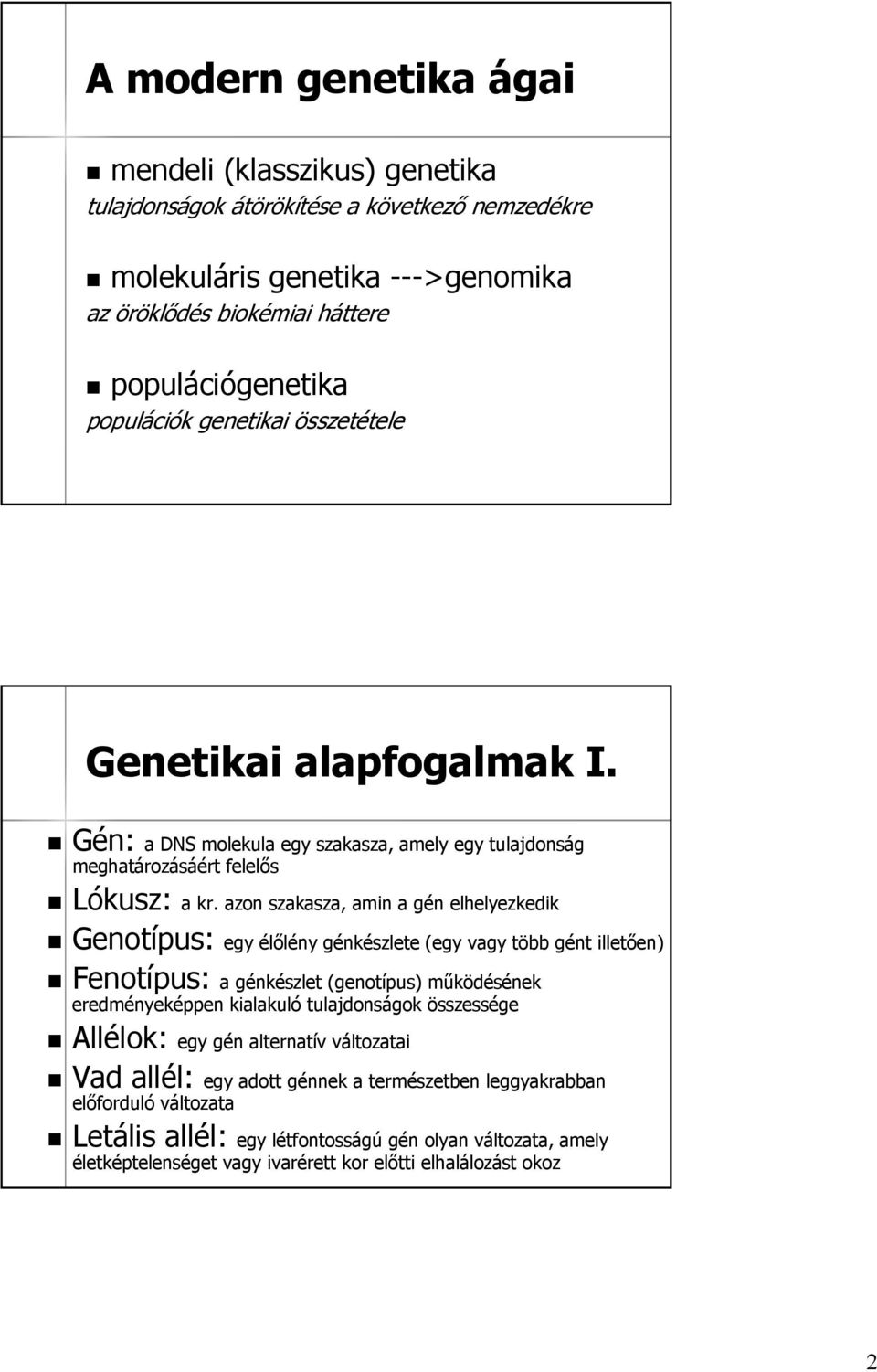 A modern genetika ágai

mendeli (klasszikus) genetika
tulajdonságok átörökítése a következő nemzedékre

molekuláris genetika --->genomika
az öröklődés biokémiai háttere

populációgenetika
populációk genetikai összetétele

Genetikai alapfogalmak I.

Gén: a DNS molekula egy szakasza, amely egy tulajdonság meghatározásáért felelős

Lókusz: a kr. azon szakasza, amin a gén elhelyezkedik

Genotípus: egy élőlény génkészlete (egy vagy több gént illetően)

Fenotípus: a génkészlet (genotípus) működésének eredményeképpen kialakuló tulajdonságok összessége

Allélok: egy gén alternatív változatai

Vad allél: egy adott génnek a természetben leggyakrabban előforduló változata

Letális allél: egy létfontosságú gén olyan változata, amely életképtelenséget vagy ivarérett kor előtti elhalálozást okoz

2